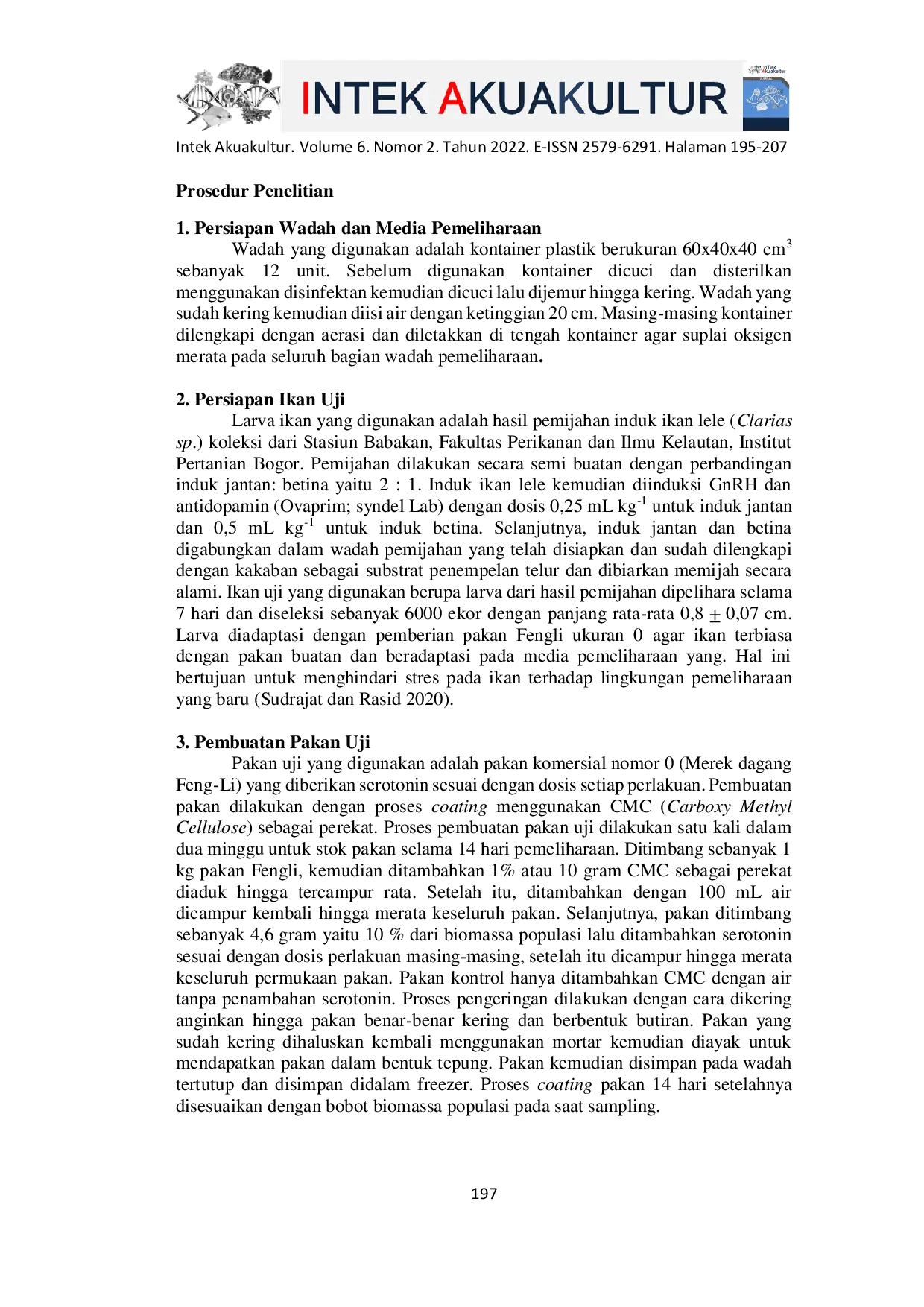 INTEK AKUAKULTUR

Intek Akuakultur. Volume 6. Nomor 2. Tahun 2022. E-ISSN 2579-6291. Halaman 195-207

Prosedur Penelitian

1. Persiapan Wadah dan Media Pemeliharaan

Wadah yang digunakan adalah kontainer plastik berukuran 60x40x40 $cm^3$ sebanyak 12 unit. Sebelum digunakan kontainer dicuci dan disterilkan menggunakan disinfektan kemudian dicuci lalu dijemur hingga kering. Wadah yang sudah kering kemudian diisi air dengan ketinggian 20 cm. Masing-masing kontainer dilengkapi dengan aerasi dan diletakkan di tengah kontainer agar suplai oksigen merata pada seluruh bagian wadah pemeliharaan.

2. Persiapan Ikan Uji

Larva ikan yang digunakan adalah hasil pemijahan induk ikan lele (Clarias sp.) koleksi dari Stasiun Babakan, Fakultas Perikanan dan Ilmu Kelautan, Institut Pertanian Bogor. Pemijahan dilakukan secara semi buatan dengan perbandingan induk jantan: betina yaitu 2 : 1. Induk ikan lele kemudian diinduksi GnRH dan antidopamin (Ovaprim; syndel Lab) dengan dosis 0,25 mL $kg^{-1}$ untuk induk jantan dan 0,5 mL $kg^{-1}$ untuk induk betina. Selanjutnya, induk jantan dan betina digabungkan dalam wadah pemijahan yang telah disiapkan dan sudah dilengkapi dengan kakaban sebagai substrat penempelan telur dan dibiarkan memijah secara alami. Ikan uji yang digunakan berupa larva dari hasil pemijahan dipelihara selama 7 hari dan diseleksi sebanyak 6000 ekor dengan panjang rata-rata 0,8 ± 0,07 cm. Larva diadaptasi dengan pemberian pakan Fengli ukuran 0 agar ikan terbiasa dengan pakan buatan dan beradaptasi pada media pemeliharaan yang. Hal ini bertujuan untuk menghindari stres pada ikan terhadap lingkungan pemeliharaan yang baru (Sudrajat dan Rasid 2020).

3. Pembuatan Pakan Uji

Pakan uji yang digunakan adalah pakan komersial nomor 0 (Merek dagang Feng-Li) yang diberikan serotonin sesuai dengan dosis setiap perlakuan. Pembuatan pakan dilakukan dengan proses coating menggunakan CMC (Carboxy Methyl Cellulose) sebagai perekat. Proses pembuatan pakan uji dilakukan satu kali dalam dua minggu untuk stok pakan selama 14 hari pemeliharaan. Ditimbang sebanyak 1 kg pakan Fengli, kemudian ditambahkan 1% atau 10 gram CMC sebagai perekat diaduk hingga tercampur rata. Setelah itu, ditambahkan dengan 100 mL air dicampur kembali hingga merata keseluruh pakan. Selanjutnya, pakan ditimbang sebanyak 4,6 gram yaitu 10 % dari biomassa populasi lalu ditambahkan serotonin sesuai dengan dosis perlakuan masing-masing, setelah itu dicampur hingga merata keseluruh permukaan pakan. Pakan kontrol hanya ditambahkan CMC dengan air tanpa penambahan serotonin. Proses pengeringan dilakukan dengan cara dikering anginkan hingga pakan benar-benar kering dan berbentuk butiran. Pakan yang sudah kering dihaluskan kembali menggunakan mortar kemudian diayak untuk mendapatkan pakan dalam bentuk tepung. Pakan kemudian disimpan pada wadah tertutup dan disimpan didalam freezer. Proses coating pakan 14 hari setelahnya disesuaikan dengan bobot biomassa populasi pada saat sampling.

197